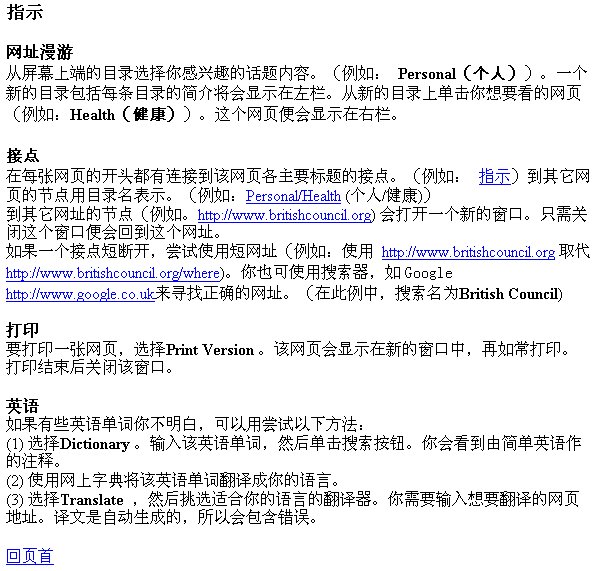 指示

网址漫游
从屏幕上端的目录选择你感兴趣的话题内容。（例如： Personal（个人））。一个新的目录包括每条目录的简介将会显示在左栏。从新的目录上单击你想要看的网页（例如：Health（健康））。这个网页便会显示在右栏。

接点
在每张网页的开头都有连接到该网页各主要标题的接点。（例如： 指示）到其它网页的节点用目录名表示。（例如：Personal/Health (个人/健康)）
到其它网址的节点（例如。http://www.britishcouncil.org) 会打开一个新的窗口。只需关闭这个窗口便会回到这个网址。
如果一个接点短断开，尝试使用短网址（例如：使用 http://www.britishcouncil.org 取代 http://www.britishcouncil.org/where)。你也可使用搜索器，如 Google http://www.google.co.uk来寻找正确的网址。（在此例中，搜索名为British Council)

打印
要打印一张网页，选择Print Version 。该网页会显示在新的窗口中，再如常打印。打印结束后关闭该窗口。

英语
如果有些英语单词你不明白，可以用尝试以下方法：
(1) 选择Dictionary 。输入该英语单词，然后单击搜索按钮。你会看到由简单英语作的注释。
(2) 使用网上字典将该英语单词翻译成你的语言。
(3) 选择Translate ，然后挑选适合你的语言的翻译器。你需要输入想要翻译的网页地址。译文是自动生成的，所以会包含错误。

回页首